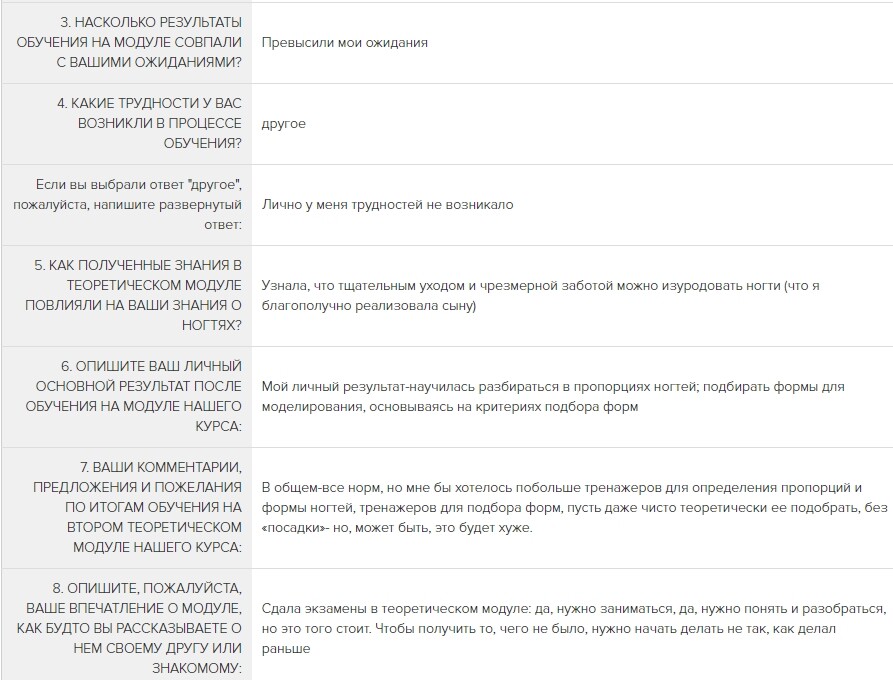 | | |
|---|---|
| 3. НАСКОЛЬКО РЕЗУЛЬТАТЫ ОБУЧЕНИЯ НА МОДУЛЕ СОВПАЛИ С ВАШИМИ ОЖИДАНИЯМИ? | Превысили мои ожидания |
| 4. КАКИЕ ТРУДНОСТИ У ВАС ВОЗНИКЛИ В ПРОЦЕССЕ ОБУЧЕНИЯ? | другое |
| Если вы выбрали ответ "другое", пожалуйста, напишите развернутый ответ: | Лично у меня трудностей не возникало |
| 5. КАК ПОЛУЧЕННЫЕ ЗНАНИЯ В ТЕОРЕТИЧЕСКОМ МОДУЛЕ ПОВЛИЯЛИ НА ВАШИ ЗНАНИЯ О НОГТЯХ? | Узнала, что тщательным уходом и чрезмерной заботой можно изуродовать ногти (что я благополучно реализовала сыну) |
| 6. ОПИШИТЕ ВАШ ЛИЧНЫЙ ОСНОВНОЙ РЕЗУЛЬТАТ ПОСЛЕ ОБУЧЕНИЯ НА МОДУЛЕ НАШЕГО КУРСА: | Мой личный результат-научилась разбираться в пропорциях ногтей; подбирать формы для моделирования, основываясь на критериях подбора форм |
| 7. ВАШИ КОММЕНТАРИИ, ПРЕДЛОЖЕНИЯ И ПОЖЕЛАНИЯ ПО ИТОГАМ ОБУЧЕНИЯ НА ВТОРОМ ТЕОРЕТИЧЕСКОМ МОДУЛЕ НАШЕГО КУРСА: | В общем-все норм, но мне бы хотелось побольше тренажеров для определения пропорций и формы ногтей, тренажеров для подбора форм, пусть даже чисто теоретически ее подобрать, без «посадки»- но, может быть, это будет хуже. |
| 8. ОПИШИТЕ, ПОЖАЛУЙСТА, ВАШЕ ВПЕЧАТЛЕНИЕ О МОДУЛЕ, КАК БУДТО ВЫ РАССКАЗЫВАЕТЕ О НЕМ СВОЕМУ ДРУГУ ИЛИ ЗНАКОМОМУ: | Сдала экзамены в теоретическом модуле: да, нужно заниматься, да, нужно понять и разобраться, но это того стоит. Чтобы получить то, чего не было, нужно начать делать не так, как делал раньше |